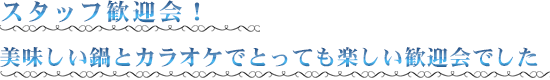 スタッフ歓迎会！

美味しい鍋とカラオケでとっても楽しい歓迎会でした